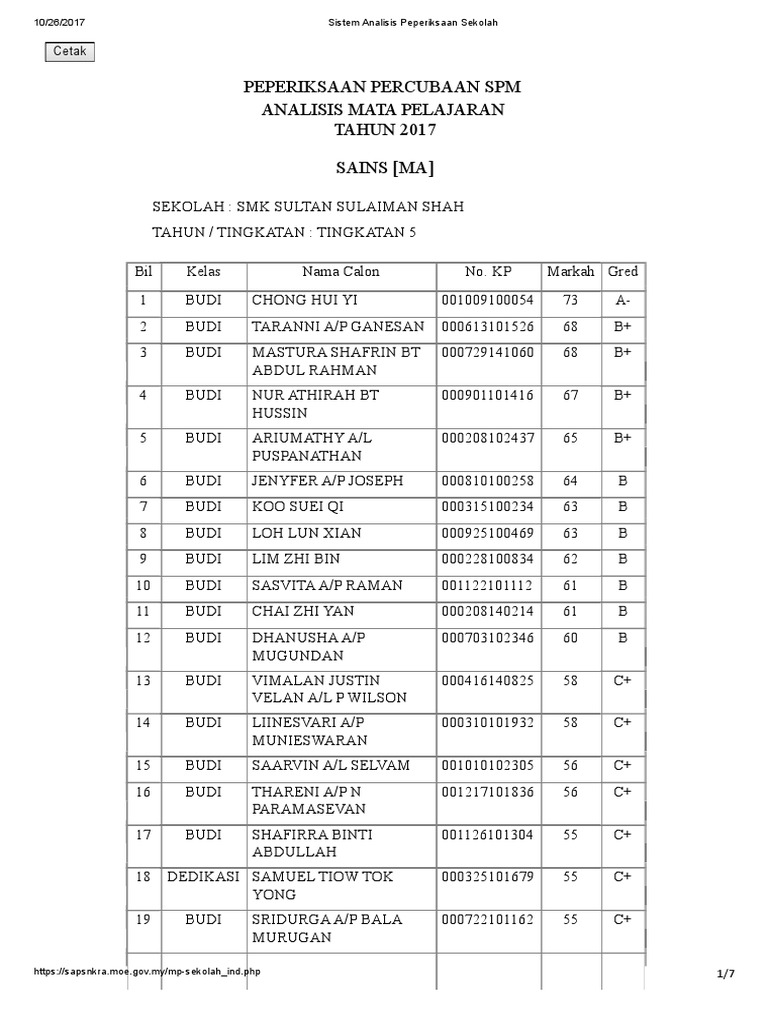 10/26/2017 Sistem Analisis Peperiksaan Sekolah

Cetak

PEPERIKSAAN PERCUBAAN SPM
ANALISIS MATA PELAJARAN
TAHUN 2017

SAINS [MA]

SEKOLAH : SMK SULTAN SULAIMAN SHAH

TAHUN / TINGKATAN : TINGKATAN 5

| Bil | Kelas | Nama Calon | No. KP | Markah | Gred |
|---|---|---|---|---|---|
| 1 | BUDI | CHONG HUI YI | 001009100054 | 73 | A- |
| 2 | BUDI | TARANNI A/P GANESAN | 000613101526 | 68 | B+ |
| 3 | BUDI | MASTURA SHAFRIN BT ABDUL RAHMAN | 000729141060 | 68 | B+ |
| 4 | BUDI | NUR ATHIRAH BT HUSSIN | 000901101416 | 67 | B+ |
| 5 | BUDI | ARIUMATHY A/L PUSPANATHAN | 000208102437 | 65 | B+ |
| 6 | BUDI | JENYFER A/P JOSEPH | 000810100258 | 64 | B |
| 7 | BUDI | KOO SUEI QI | 000315100234 | 63 | B |
| 8 | BUDI | LOH LUN XIAN | 000925100469 | 63 | B |
| 9 | BUDI | LIM ZHI BIN | 000228100834 | 62 | B |
| 10 | BUDI | SASVITA A/P RAMAN | 001122101112 | 61 | B |
| 11 | BUDI | CHAI ZHI YAN | 000208140214 | 61 | B |
| 12 | BUDI | DHANUSHA A/P MUGUNDAN | 000703102346 | 60 | B |
| 13 | BUDI | VIMALAN JUSTIN VELAN A/L P WILSON | 000416140825 | 58 | C+ |
| 14 | BUDI | LIINESVARI A/P MUNIESWARAN | 000310101932 | 58 | C+ |
| 15 | BUDI | SAARVIN A/L SELVAM | 001010102305 | 56 | C+ |
| 16 | BUDI | THARENI A/P N PARAMASEVAN | 001217101836 | 56 | C+ |
| 17 | BUDI | SHAFIRRA BINTI ABDULLAH | 001126101304 | 55 | C+ |
| 18 | DEDIKASI | SAMUEL TIOW TOK YONG | 000325101679 | 55 | C+ |
| 19 | BUDI | SRIDURGA A/P BALA MURUGAN | 000722101162 | 55 | C+ |

https://sapsnkra.moe.gov.my/mp-sekolah_ind.php 1/7